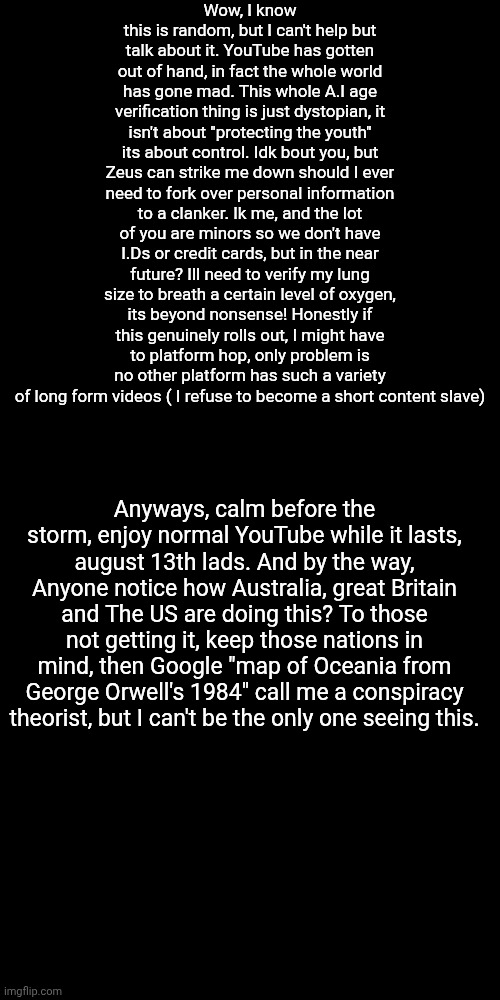 Wow, I know this is random, but I can't help but talk about it. YouTube has gotten out of hand, in fact the whole world has gone mad. This whole A.I age verification thing is just dystopian, it isn't about "protecting the youth" its about control. Idk bout you, but Zeus can strike me down should I ever need to fork over personal information to a clanker. Ik me, and the lot of you are minors so we don't have I.Ds or credit cards, but in the near future? Ill need to verify my lung size to breath a certain level of oxygen, its beyond nonsense! Honestly if this genuinely rolls out, I might have to platform hop, only problem is no other platform has such a variety of long form videos ( I refuse to become a short content slave)

Anyways, calm before the storm, enjoy normal YouTube while it lasts, august 13th lads. And by the way, Anyone notice how Australia, great Britain and The US are doing this? To those not getting it, keep those nations in mind, then Google "map of Oceania from George Orwell's 1984" call me a conspiracy theorist, but I can't be the only one seeing this.

imgflip.com